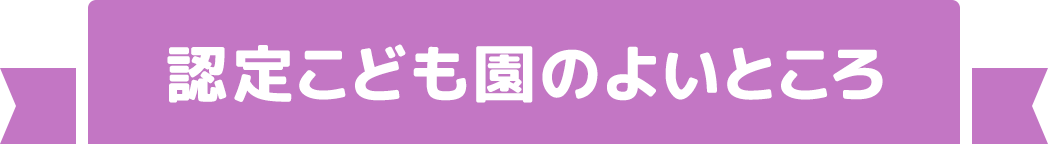 認定こども園のよいところ